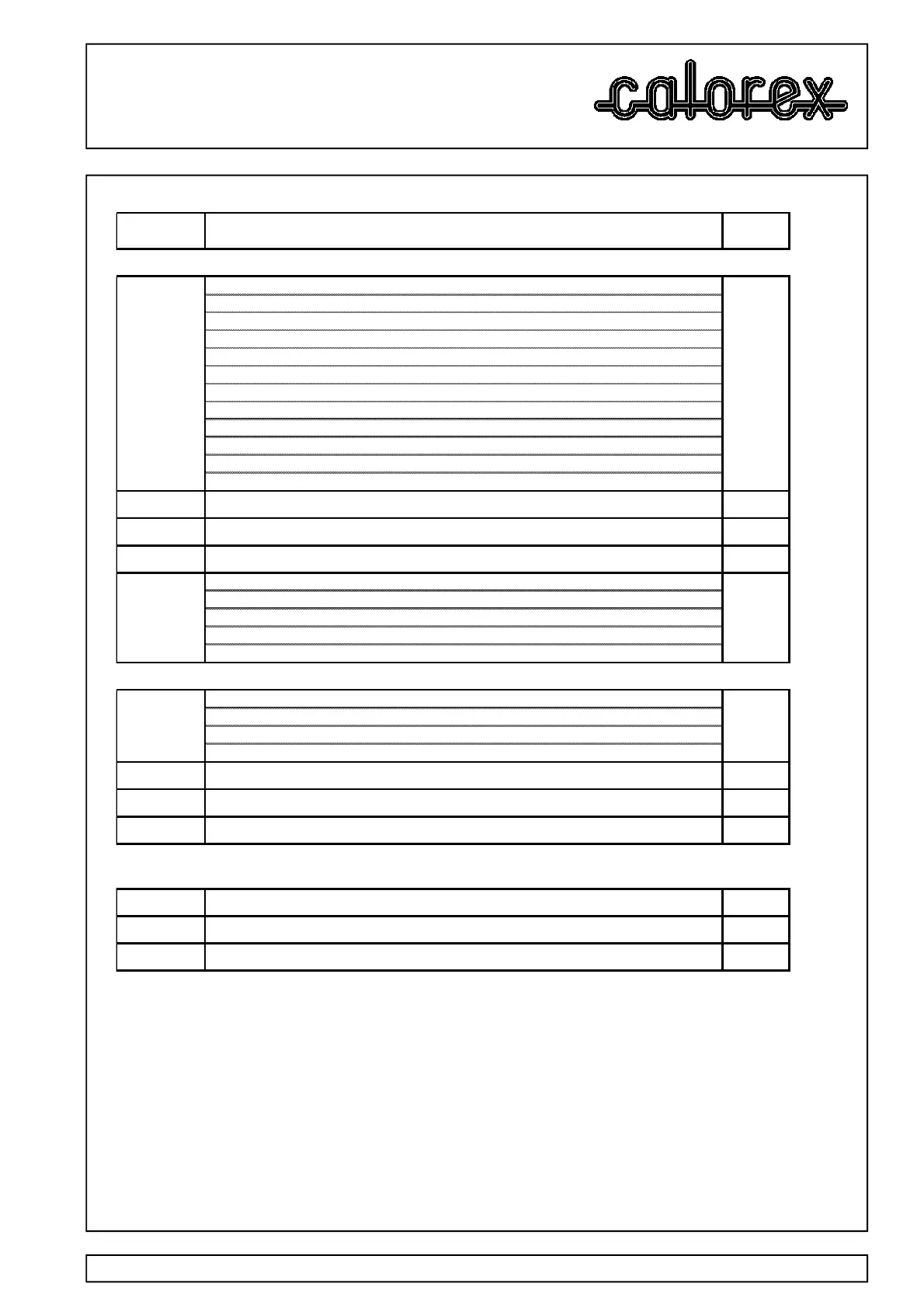 calorex